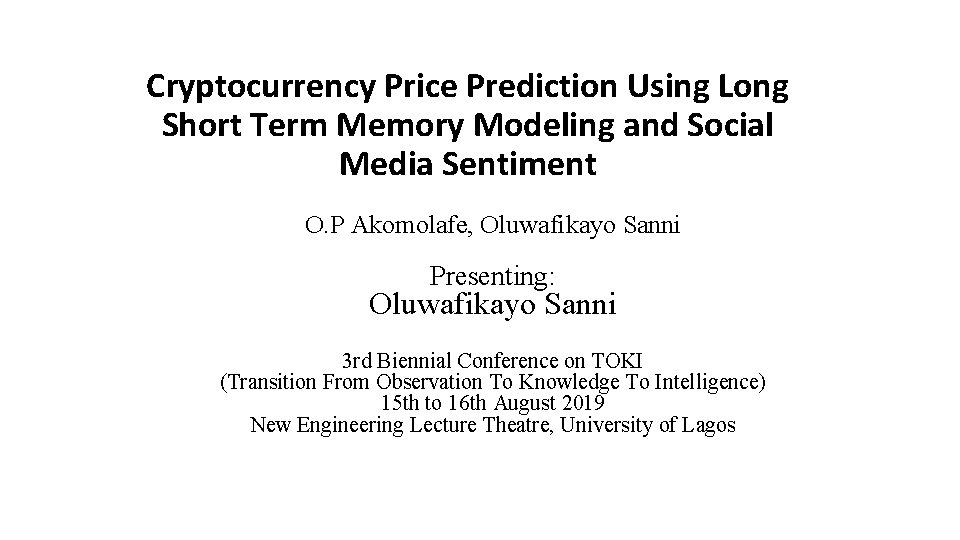 Cryptocurrency Price Prediction Using Long Short Term Memory Modeling and Social Media Sentiment

O.P Akomolafe, Oluwafikayo Sanni

Presenting:
Oluwafikayo Sanni

3rd Biennial Conference on TOKI
(Transition From Observation To Knowledge To Intelligence)
15th to 16th August 2019
New Engineering Lecture Theatre, University of Lagos